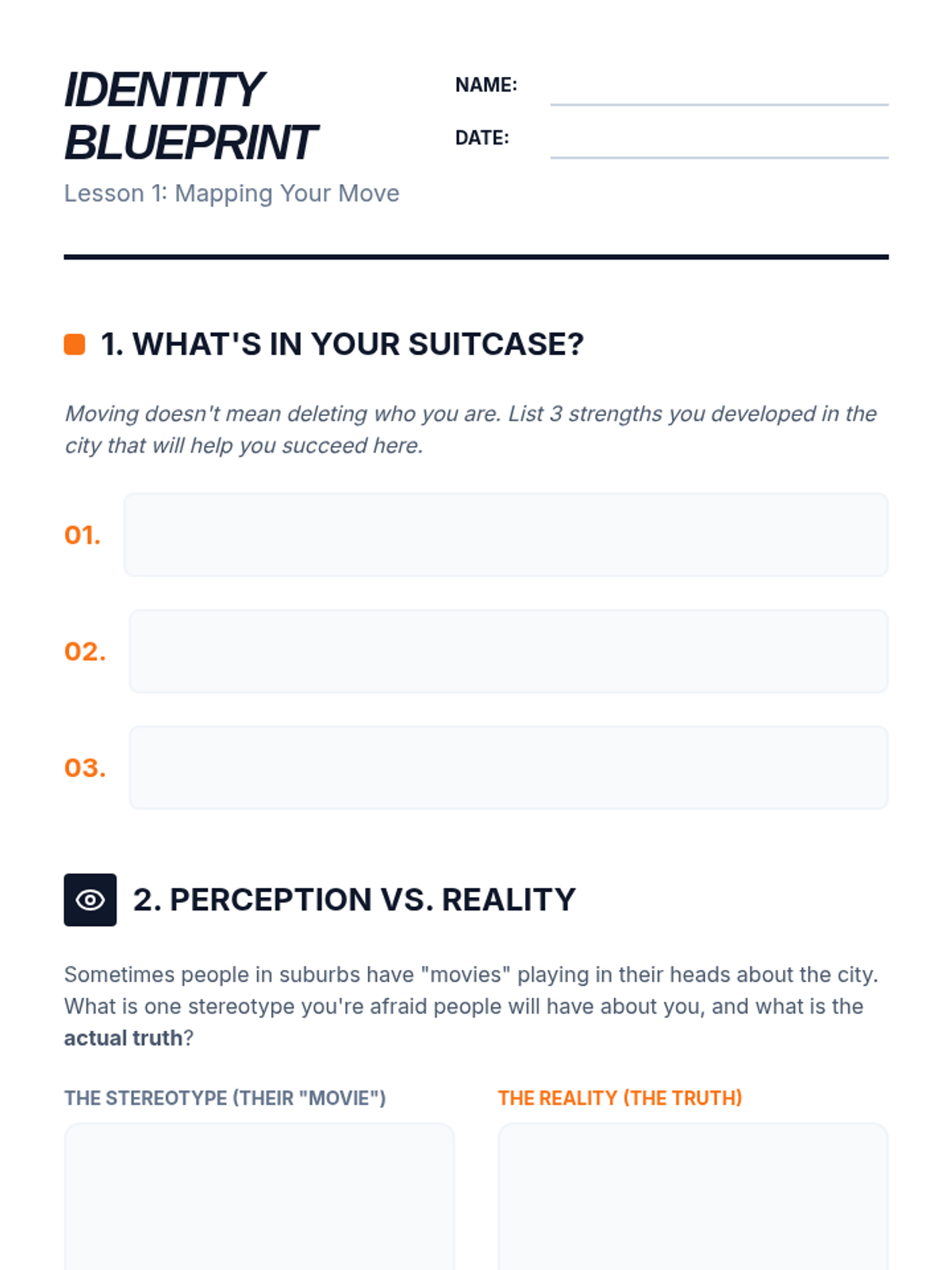 IDENTITY BLUEPRINT

Lesson 1: Mapping Your Move

NAME: ____

DATE: ____

1. WHAT'S IN YOUR SUITCASE?

Moving doesn't mean deleting who you are. List 3 strengths you developed in the city that will help you succeed here.

01.

02.

03.

2. PERCEPTION VS. REALITY

Sometimes people in suburbs have "movies" playing in their heads about the city. What is one stereotype you're afraid people will have about you, and what is the actual truth?

THE STEREOTYPE (THEIR "MOVIE")

THE REALITY (THE TRUTH)